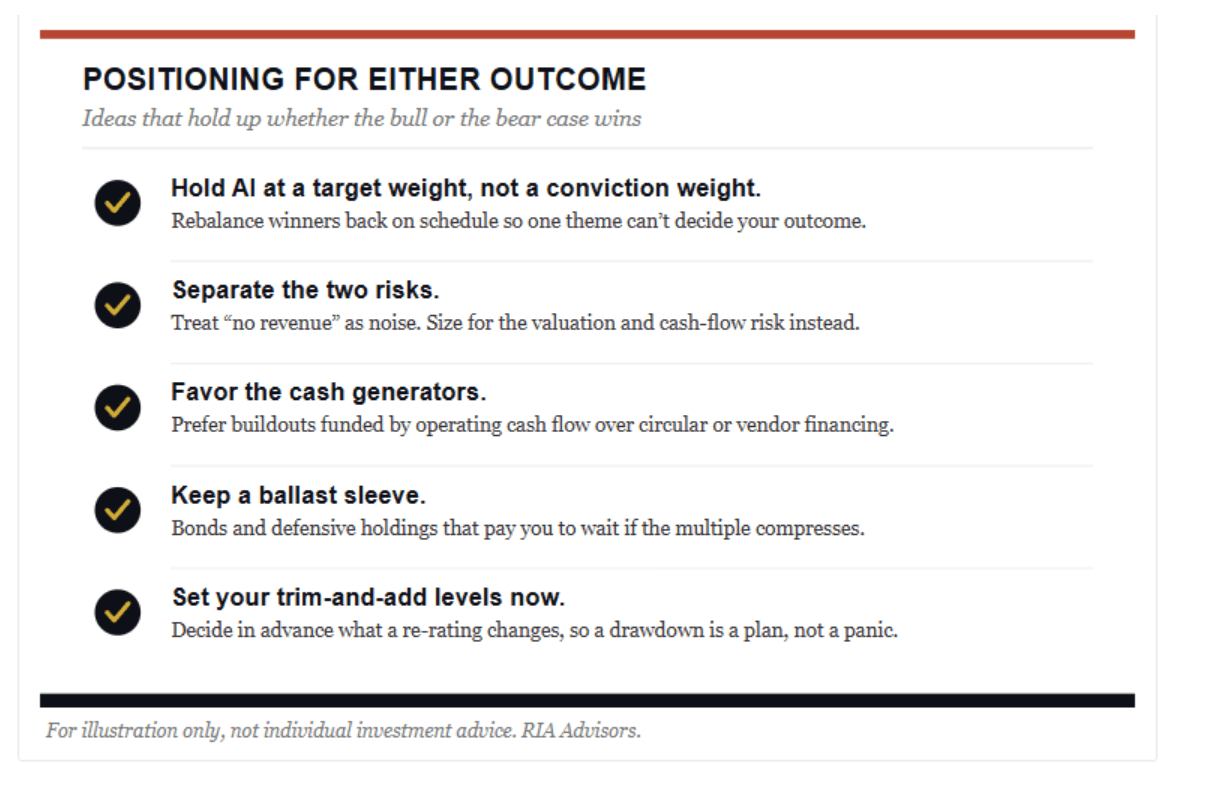 POSITIONING FOR EITHER OUTCOME

Ideas that hold up whether the bull or the bear case wins

Hold AI at a target weight, not a conviction weight.
Rebalance winners back on schedule so one theme can't decide your outcome.

Separate the two risks.
Treat "no revenue" as noise. Size for the valuation and cash-flow risk instead.

Favor the cash generators.
Prefer buildouts funded by operating cash flow over circular or vendor financing.

Keep a ballast sleeve.
Bonds and defensive holdings that pay you to wait if the multiple compresses.

Set your trim-and-add levels now.
Decide in advance what a re-rating changes, so a drawdown is a plan, not a panic.

For illustration only, not individual investment advice. RIA Advisors.